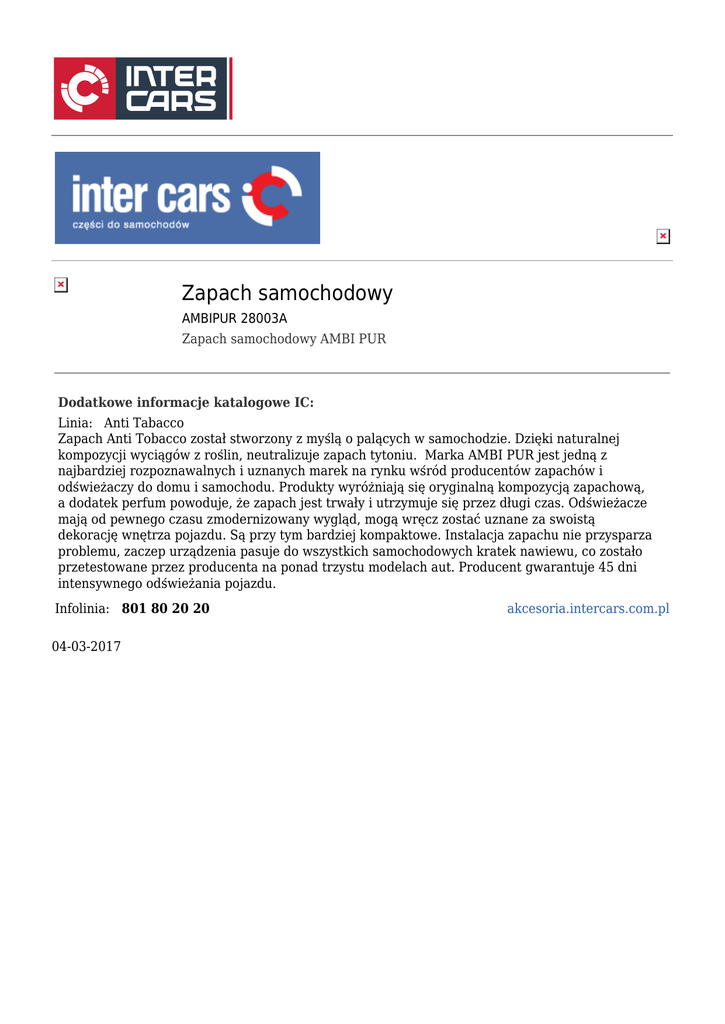 INTER CARS

inter cars
części do samochodów

Zapach samochodowy
AMBIPUR 28003A
Zapach samochodowy AMBI PUR

Dodatkowe informacje katalogowe IC:
Linia: Anti Tabacco
Zapach Anti Tobacco został stworzony z myślą o palących w samochodzie. Dzięki naturalnej kompozycji wyciągów z roślin, neutralizuje zapach tytoniu. Marka AMBI PUR jest jedną z najbardziej rozpoznawalnych i uznanych marek na rynku wśród producentów zapachów i odświeżaczy do domu i samochodu. Produkty wyróżniają się oryginalną kompozycją zapachową, a dodatek perfum powoduje, że zapach jest trwały i utrzymuje się przez długi czas. Odświeżacze mają od pewnego czasu zmodernizowany wygląd, mogą wręcz zostać uznane za swoistą dekorację wnętrza pojazdu. Są przy tym bardziej kompaktowe. Instalacja zapachu nie przysparza problemu, zaczep urządzenia pasuje do wszystkich samochodowych kratek nawiewu, co zostało przetestowane przez producenta na ponad trzystu modelach aut. Producent gwarantuje 45 dni intensywnego odświeżania pojazdu.

Infolinia: 801 80 20 20
akcesoria.intercars.com.pl

04-03-2017